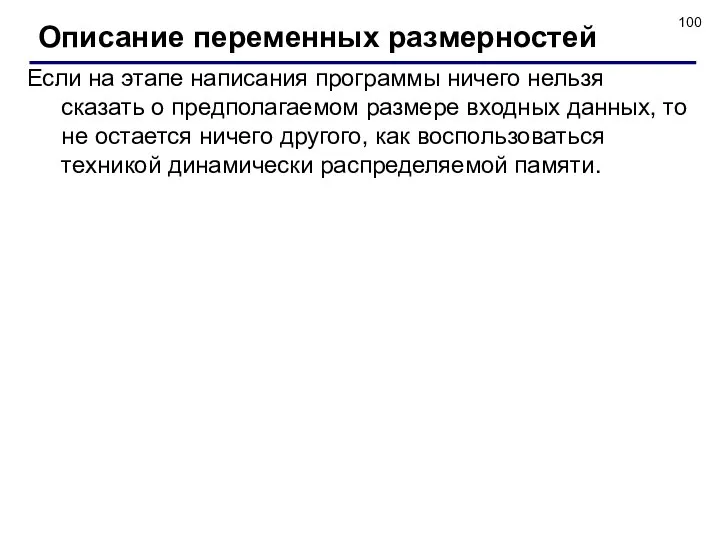 100

Описание переменных размерностей

Если на этапе написания программы ничего нельзя сказать о предполагаемом размере входных данных, то не остается ничего другого, как воспользоваться техникой динамически распределяемой памяти.